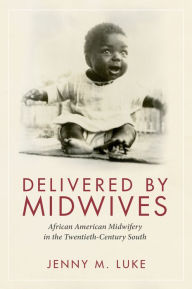 DELIVERED BY MIDWIVES

African American Midwifery in the Twentieth-Century South

JENNY M. LUKE